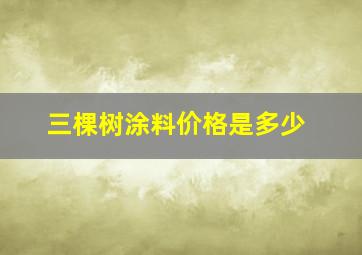 三棵树涂料价格是多少